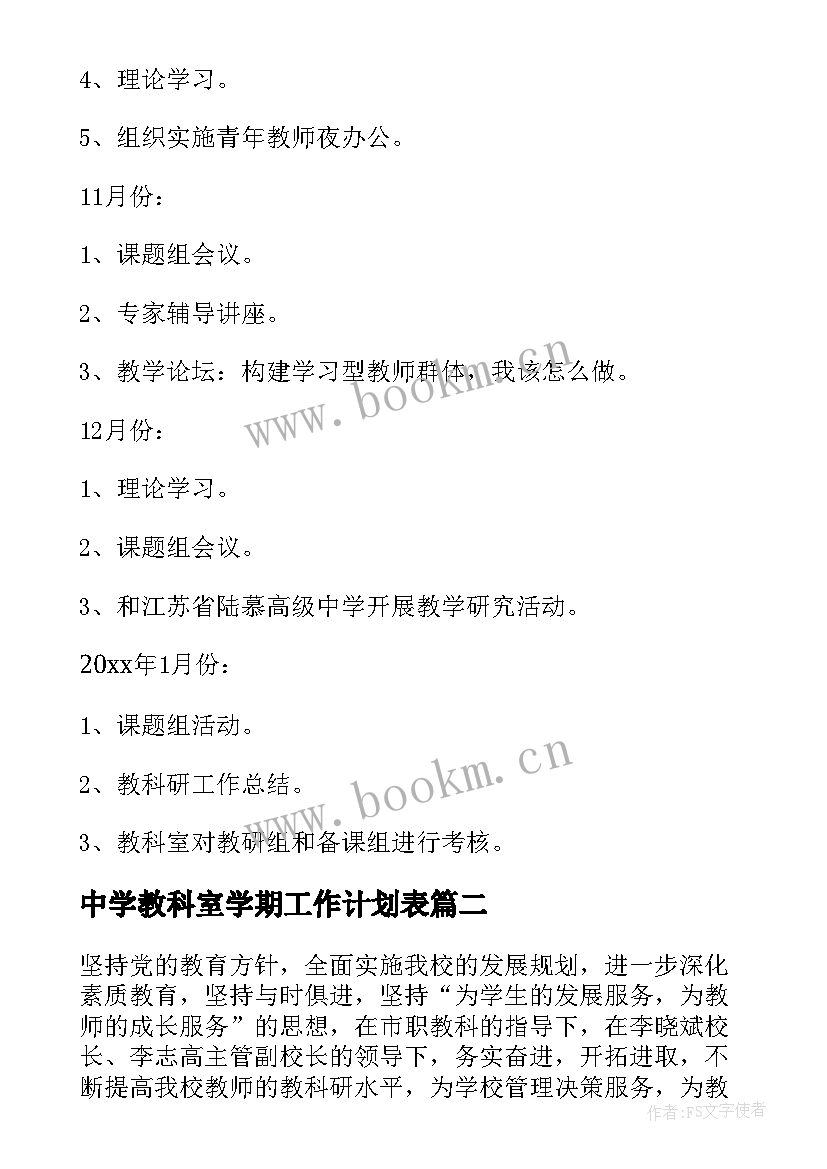 4、理论学习。

5、组织实施青年教师夜办公。

11月份：

1、课题组会议。

2、专家辅导讲座。

3、教学论坛：构建学习型教师群体，我该怎么做。

www.bookm.cn

12月份：

1、理论学习。

2、课题组会议。

3、和江苏省陆慕高级中学开展教学研究活动。

20xx年1月份：

1、课题组活动。

2、教科研工作总结。

www.bookm.cn

3、教科室对教研组和备课组进行考核。

中学教科室学期工作计划表篇二

坚持党的教育方针，全面实施我校的发展规划，进一步深化素质教育，坚持与时俱进，坚持“为学生的发展服务，为教师的成长服务”的思想，在市职教科的指导下，在李晓斌校长、李志高主管副校长的领导下，务实奋进，开拓进取，不断提高我校教师的教科研水平，为学校管理决策服务，为教

作者：FS文字使者